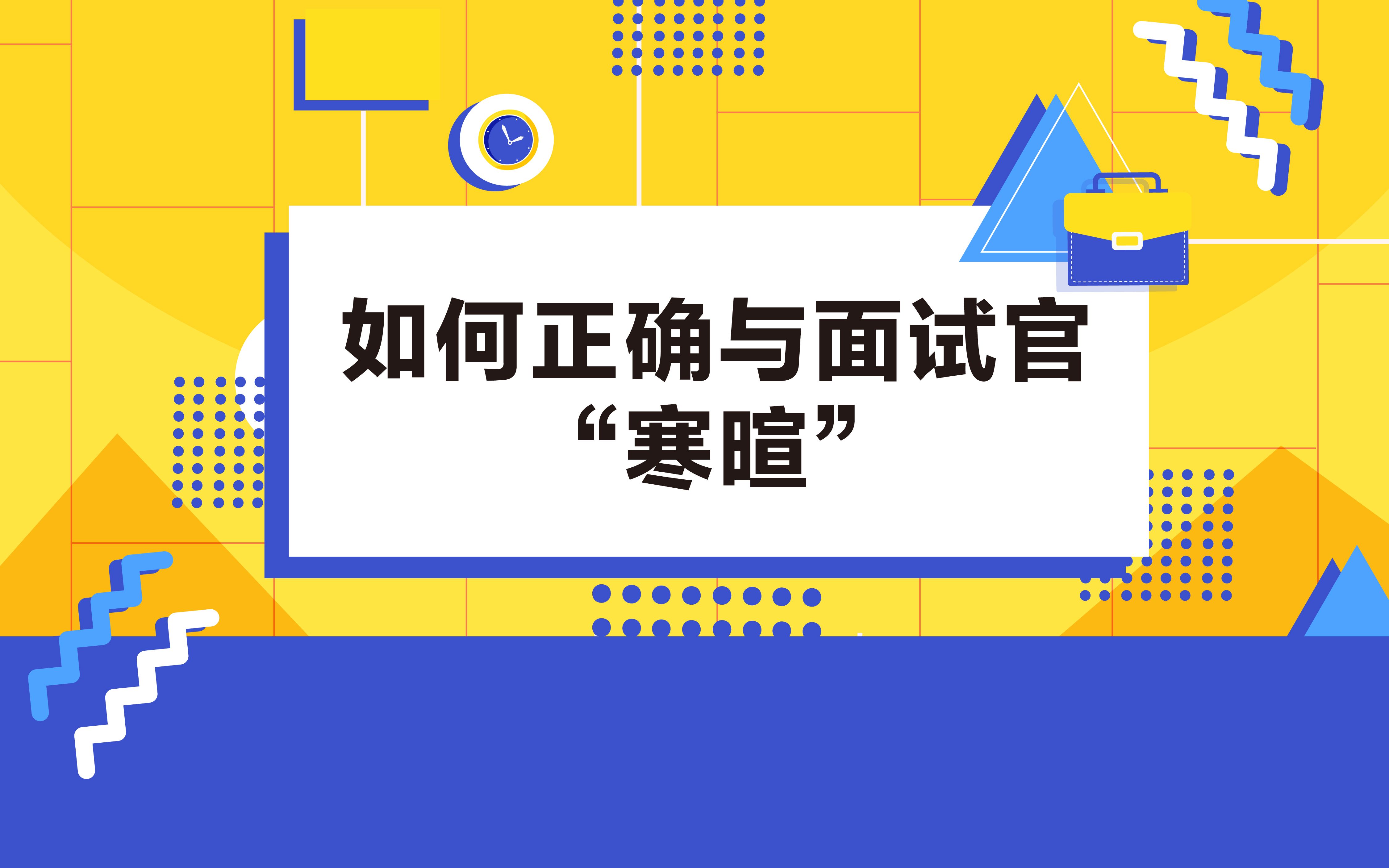 如何正确与面试官
“寒暄”